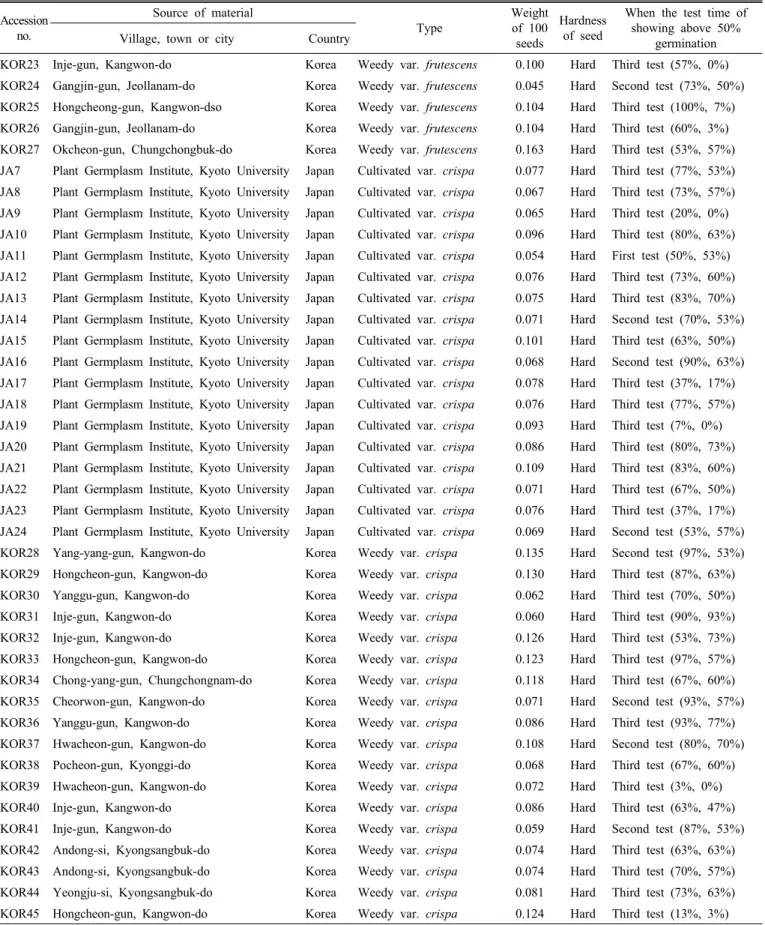 | Accession no. | Source of material |  | Type | Weight of 100 seeds | Hardness of seed | When the test time of showing above 50% germination |
|---|---|---|---|---|---|---|
|  | Village, town or city | Country |  |  |  |  |
| KOR23 | Inje-gun, Kangwon-do | Korea | Weedy var. frutescens | 0.100 | Hard | Third test (57%, 0%) |
| KOR24 | Gangjin-gun, Jeollanam-do | Korea | Weedy var. frutescens | 0.045 | Hard | Second test (73%, 50%) |
| KOR25 | Hongcheong-gun, Kangwon-dso | Korea | Weedy var. frutescens | 0.104 | Hard | Third test (100%, 7%) |
| KOR26 | Gangjin-gun, Jeollanam-do | Korea | Weedy var. frutescens | 0.104 | Hard | Third test (60%, 3%) |
| KOR27 | Okcheon-gun, Chungchongbuk-do | Korea | Weedy var. frutescens | 0.163 | Hard | Third test (53%, 57%) |
| JA7 | Plant Germplasm Institute, Kyoto University | Japan | Cultivated var. crispa | 0.077 | Hard | Third test (77%, 53%) |
| JA8 | Plant Germplasm Institute, Kyoto University | Japan | Cultivated var. crispa | 0.067 | Hard | Third test (73%, 57%) |
| JA9 | Plant Germplasm Institute, Kyoto University | Japan | Cultivated var. crispa | 0.065 | Hard | Third test (20%, 0%) |
| JA10 | Plant Germplasm Institute, Kyoto University | Japan | Cultivated var. crispa | 0.096 | Hard | Third test (80%, 63%) |
| JA11 | Plant Germplasm Institute, Kyoto University | Japan | Cultivated var. crispa | 0.054 | Hard | First test (50%, 53%) |
| JA12 | Plant Germplasm Institute, Kyoto University | Japan | Cultivated var. crispa | 0.076 | Hard | Third test (73%, 60%) |
| JA13 | Plant Germplasm Institute, Kyoto University | Japan | Cultivated var. crispa | 0.075 | Hard | Third test (83%, 70%) |
| JA14 | Plant Germplasm Institute, Kyoto University | Japan | Cultivated var. crispa | 0.071 | Hard | Second test (70%, 53%) |
| JA15 | Plant Germplasm Institute, Kyoto University | Japan | Cultivated var. crispa | 0.101 | Hard | Third test (63%, 50%) |
| JA16 | Plant Germplasm Institute, Kyoto University | Japan | Cultivated var. crispa | 0.068 | Hard | Second test (90%, 63%) |
| JA17 | Plant Germplasm Institute, Kyoto University | Japan | Cultivated var. crispa | 0.078 | Hard | Third test (37%, 17%) |
| JA18 | Plant Germplasm Institute, Kyoto University | Japan | Cultivated var. crispa | 0.076 | Hard | Third test (77%, 57%) |
| JA19 | Plant Germplasm Institute, Kyoto University | Japan | Cultivated var. crispa | 0.093 | Hard | Third test (7%, 0%) |
| JA20 | Plant Germplasm Institute, Kyoto University | Japan | Cultivated var. crispa | 0.086 | Hard | Third test (80%, 73%) |
| JA21 | Plant Germplasm Institute, Kyoto University | Japan | Cultivated var. crispa | 0.109 | Hard | Third test (83%, 60%) |
| JA22 | Plant Germplasm Institute, Kyoto University | Japan | Cultivated var. crispa | 0.071 | Hard | Third test (67%, 50%) |
| JA23 | Plant Germplasm Institute, Kyoto University | Japan | Cultivated var. crispa | 0.076 | Hard | Third test (37%, 17%) |
| JA24 | Plant Germplasm Institute, Kyoto University | Japan | Cultivated var. crispa | 0.069 | Hard | Second test (53%, 57%) |
| KOR28 | Yang-yang-gun, Kangwon-do | Korea | Weedy var. crispa | 0.135 | Hard | Second test (97%, 53%) |
| KOR29 | Hongcheon-gun, Kangwon-do | Korea | Weedy var. crispa | 0.130 | Hard | Third test (87%, 63%) |
| KOR30 | Yanggu-gun, Kangwon-do | Korea | Weedy var. crispa | 0.062 | Hard | Third test (70%, 50%) |
| KOR31 | Inje-gun, Kangwon-do | Korea | Weedy var. crispa | 0.060 | Hard | Third test (90%, 93%) |
| KOR32 | Inje-gun, Kangwon-do | Korea | Weedy var. crispa | 0.126 | Hard | Third test (53%, 73%) |
| KOR33 | Hongcheon-gun, Kangwon-do | Korea | Weedy var. crispa | 0.123 | Hard | Third test (97%, 57%) |
| KOR34 | Chong-yang-gun, Chungchongnam-do | Korea | Weedy var. crispa | 0.118 | Hard | Third test (67%, 60%) |
| KOR35 | Cheorwon-gun, Kangwon-do | Korea | Weedy var. crispa | 0.071 | Hard | Second test (93%, 57%) |
| KOR36 | Yanggu-gun, Kangwon-do | Korea | Weedy var. crispa | 0.086 | Hard | Third test (93%, 77%) |
| KOR37 | Hwacheon-gun, Kangwon-do | Korea | Weedy var. crispa | 0.108 | Hard | Second test (80%, 70%) |
| KOR38 | Pocheon-gun, Kyonggi-do | Korea | Weedy var. crispa | 0.068 | Hard | Third test (67%, 60%) |
| KOR39 | Hwacheon-gun, Kangwon-do | Korea | Weedy var. crispa | 0.072 | Hard | Third test (3%, 0%) |
| KOR40 | Inje-gun, Kangwon-do | Korea | Weedy var. crispa | 0.086 | Hard | Third test (63%, 47%) |
| KOR41 | Inje-gun, Kangwon-do | Korea | Weedy var. crispa | 0.059 | Hard | Second test (87%, 53%) |
| KOR42 | Andong-si, Kyongsangbuk-do | Korea | Weedy var. crispa | 0.074 | Hard | Third test (63%, 63%) |
| KOR43 | Andong-si, Kyongsangbuk-do | Korea | Weedy var. crispa | 0.074 | Hard | Third test (70%, 57%) |
| KOR44 | Yeongju-si, Kyongsangbuk-do | Korea | Weedy var. crispa | 0.081 | Hard | Third test (73%, 63%) |
| KOR45 | Hongcheon-gun, Kangwon-do | Korea | Weedy var. crispa | 0.124 | Hard | Third test (13%, 3%) |